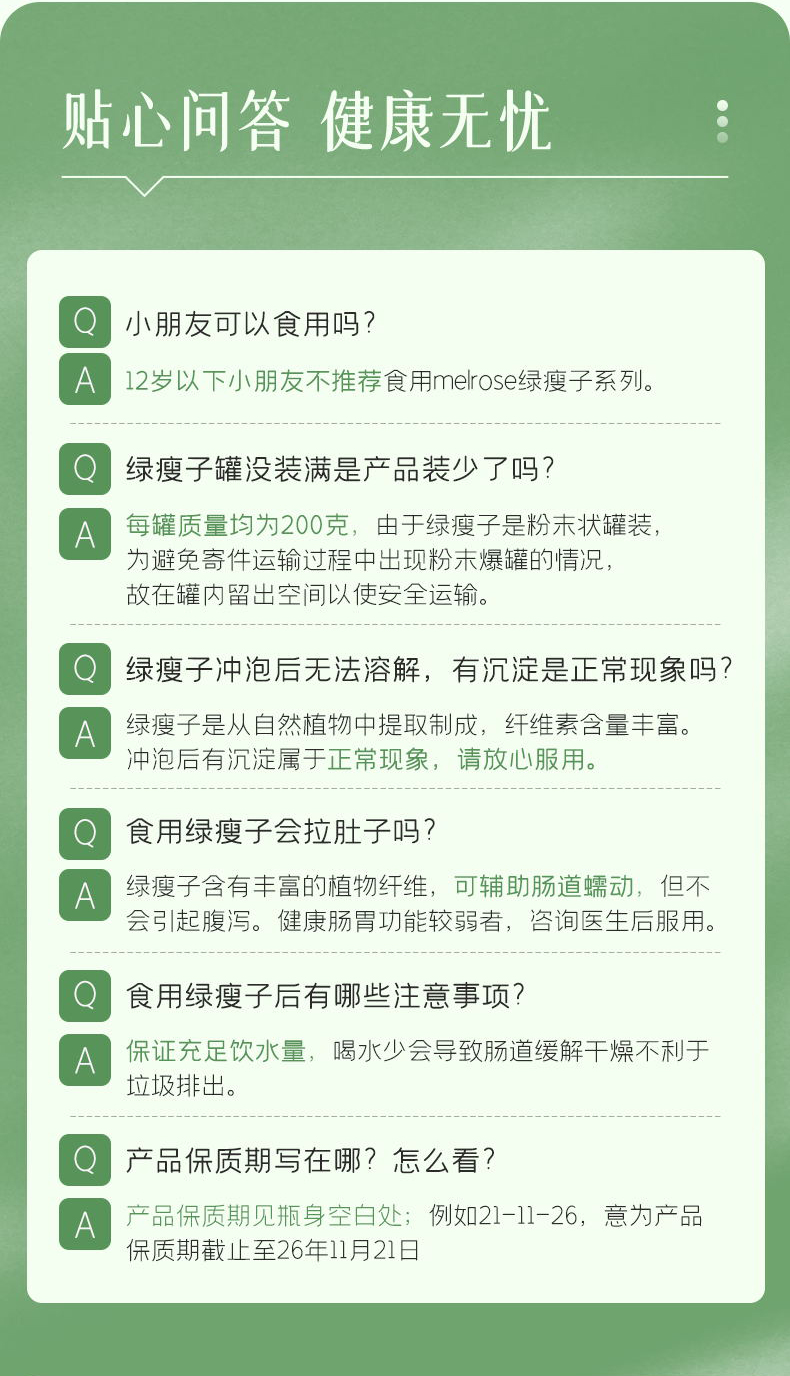 贴心问答 健康无忧

Q 小朋友可以食用吗?

A 12岁以下小朋友不推荐食用melrose绿瘦子系列。

Q 绿瘦子罐没装满是产品装少了吗?

A 每罐质量均为200克，由于绿瘦子是粉末状罐装，为避免寄件运输过程中出现粉末爆罐的情况，故在罐内留出空间以使安全运输。

Q 绿瘦子冲泡后无法溶解，有沉淀是正常现象吗?

A 绿瘦子是从自然植物中提取制成，纤维素含量丰富。冲泡后有沉淀属于正常现象，请放心服用。

Q 食用绿瘦子会拉肚子吗?

A 绿瘦子含有丰富的植物纤维，可辅助肠道蠕动，但不会引起腹泻。健康肠胃功能较弱者，咨询医生后服用。

Q 食用绿瘦子后有哪些注意事项?

A 保证充足饮水量，喝水少会导致肠道缓解干燥不利于垃圾排出。

Q 产品保质期写在哪?怎么看?

A 产品保质期见瓶身空白处；例如21-11-26，意为产品保质期截止至26年11月21日